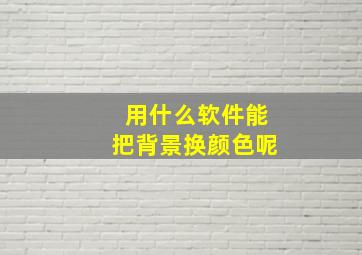 用什么软件能
把背景换颜色呢